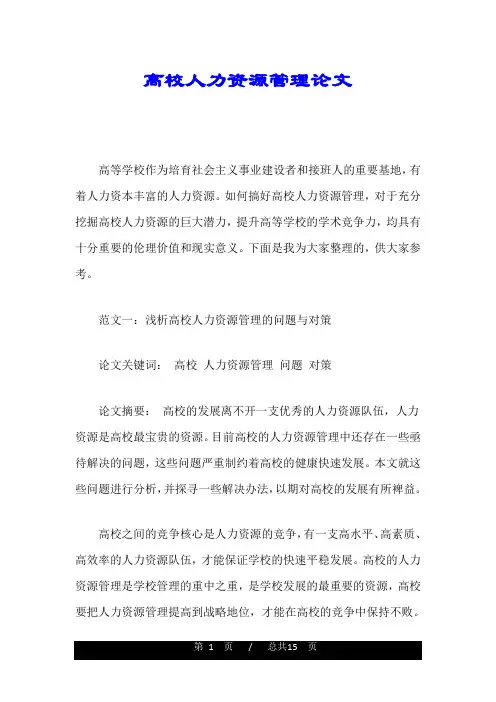 高校人力资源管理论文

高等学校作为培育社会主义事业建设者和接班人的重要基地，有着人力资本丰富的人力资源。如何搞好高校人力资源管理，对于充分挖掘高校人力资源的巨大潜力，提升高等学校的学术竞争力，均具有十分重要的伦理价值和现实意义。下面是我为大家整理的，供大家参考。

范文一：浅析高校人力资源管理的问题与对策

论文关键词：　高校　人力资源管理　问题　对策

论文摘要：　高校的发展离不开一支优秀的人力资源队伍，人力资源是高校最宝贵的资源。目前高校的人力资源管理中还存在一些亟待解决的问题，这些问题严重制约着高校的健康快速发展。本文就这些问题进行分析，并探寻一些解决办法，以期对高校的发展有所裨益。

高校之间的竞争核心是人力资源的竞争，有一支高水平、高素质、高效率的人力资源队伍，才能保证学校的快速平稳发展。高校的人力资源管理是学校管理的重中之重，是学校发展的最重要的资源，高校要把人力资源管理提高到战略地位，才能在高校的竞争中保持不败。

第 1 页　/　总共15　页